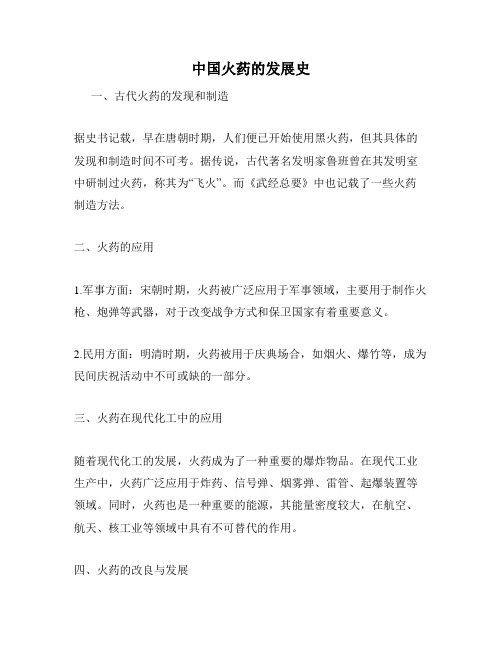 中国火药的发展史

一、古代火药的发现和制造

据史书记载，早在唐朝时期，人们便已开始使用黑火药，但其具体的发现和制造时间不可考。据传说，古代著名发明家鲁班曾在其发明室中研制过火药，称其为“飞火”。而《武经总要》中也记载了一些火药制造方法。

二、火药的应用

1.军事方面：宋朝时期，火药被广泛应用于军事领域，主要用于制作火枪、炮弹等武器，对于改变战争方式和保卫国家有着重要意义。

2.民用方面：明清时期，火药被用于庆典场合，如烟火、爆竹等，成为民间庆祝活动中不可或缺的一部分。

三、火药在现代化工中的应用

随着现代化工的发展，火药成为了一种重要的爆炸物品。在现代工业生产中，火药广泛应用于炸药、信号弹、烟雾弹、雷管、起爆装置等领域。同时，火药也是一种重要的能源，其能量密度较大，在航空、航天、核工业等领域中具有不可替代的作用。

四、火药的改良与发展